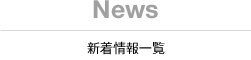 News

新着情報一覧